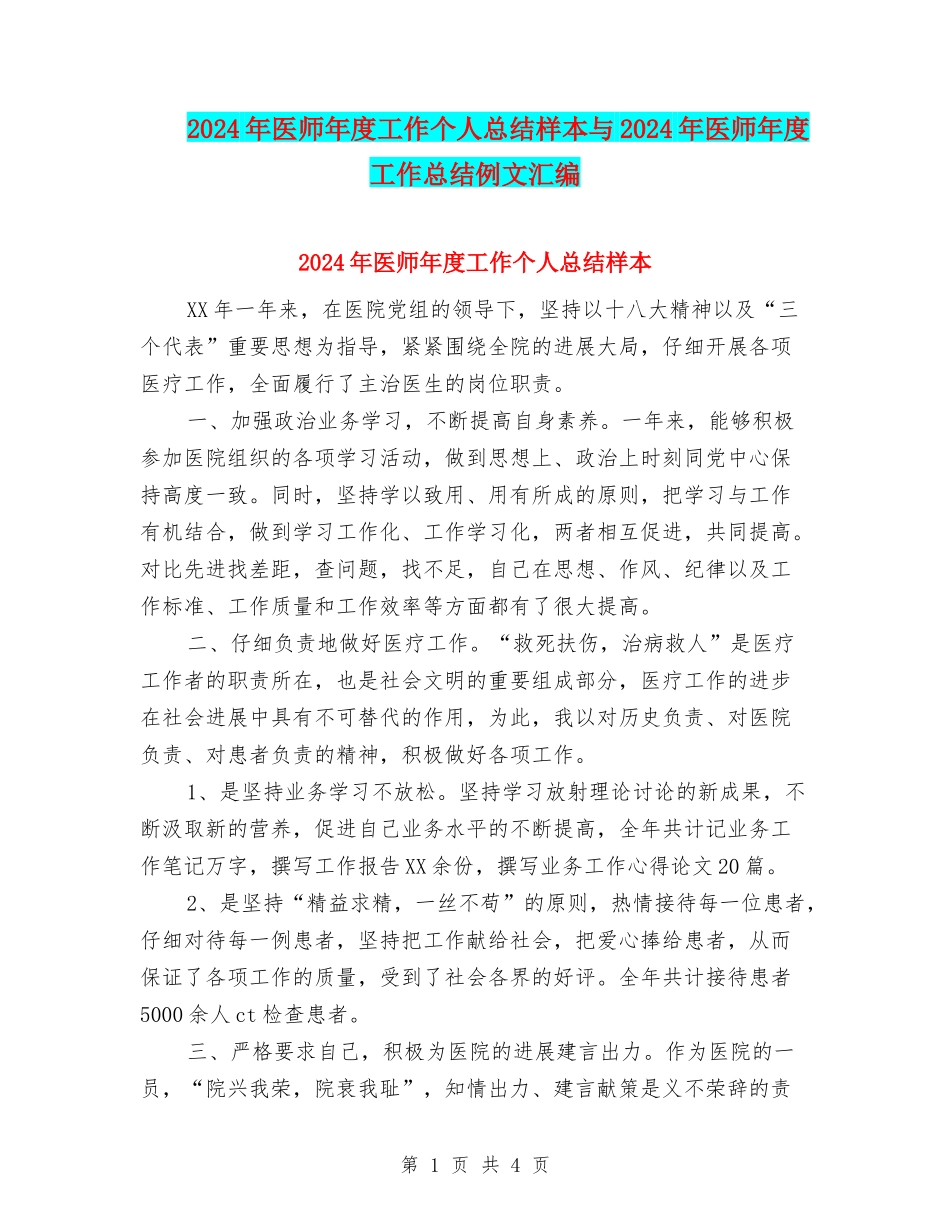 2024年医师年度工作个人总结样本与2024年医师年度工作总结例文汇编

2024年医师年度工作个人总结样本

XX年一年来，在医院党组的领导下，坚持以十八大精神以及“三个代表”重要思想为指导，紧紧围绕全院的进展大局，仔细开展各项医疗工作，全面履行了主治医生的岗位职责。

一、加强政治业务学习，不断提高自身素养。一年来，能够积极参加医院组织的各项学习活动，做到思想上、政治上时刻同党中心保持高度一致。同时，坚持学以致用、用有所成的原则，把学习与工作有机结合，做到学习工作化、工作学习化，两者相互促进，共同提高。对比先进找差距，查问题，找不足，自己在思想、作风、纪律以及工作标准、工作质量和工作效率等方面都有了很大提高。

二、仔细负责地做好医疗工作。“救死扶伤，治病救人”是医疗工作者的职责所在，也是社会文明的重要组成部分，医疗工作的进步在社会进展中具有不可替代的作用，为此，我以对历史负责、对医院负责、对患者负责的精神，积极做好各项工作。

1、是坚持业务学习不放松。坚持学习放射理论讨论的新成果，不断汲取新的营养，促进自己业务水平的不断提高，全年共计记业务工作笔记万字，撰写工作报告XX余份，撰写业务工作心得论文20篇。

2、是坚持“精益求精，一丝不苟”的原则，热情接待每一位患者，仔细对待每一例患者，坚持把工作献给社会，把爱心捧给患者，从而保证了各项工作的质量，受到了社会各界的好评。全年共计接待患者5000余人ct检查患者。

三、严格要求自己，积极为医院的进展建言出力。作为医院的一员，“院兴我荣，院衰我耻”，知情出力、建言献策是义不荣辞的责

第 1 页 共 4 页